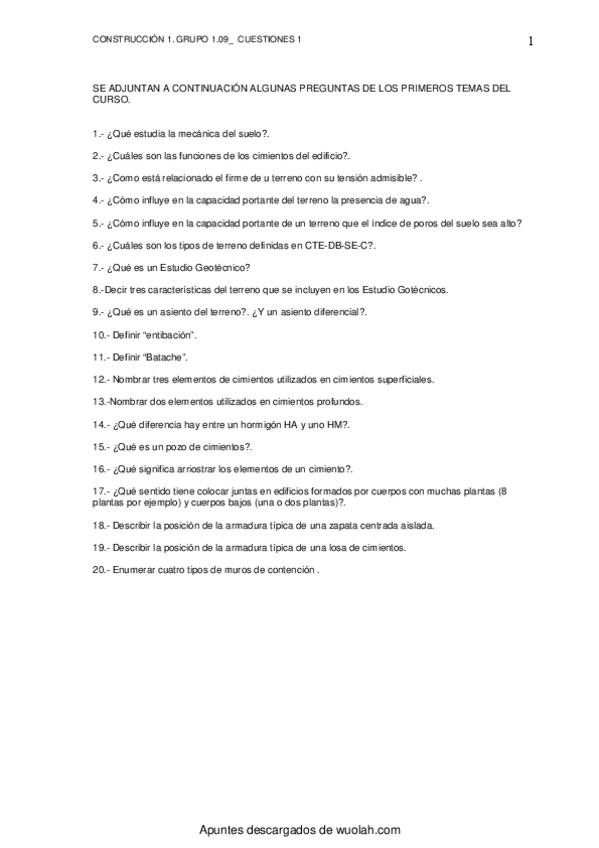 CONSTRUCCIÓN 1. GRUPO 1.09_ CUESTIONES 1

1

SE ADJUNTAN A CONTINUACIÓN ALGUNAS PREGUNTAS DE LOS PRIMEROS TEMAS DEL CURSO.

1.- ¿Qué estudia la mecánica del suelo?.

2.- ¿Cuáles son las funciones de los cimientos del edificio?.

3.- ¿Como está relacionado el firme de u terreno con su tensión admisible?.

4.- ¿Cómo influye en la capacidad portante del terreno la presencia de agua?.

5.- ¿Cómo influye en la capacidad portante de un terreno que el índice de poros del suelo sea alto?

6.- ¿Cuáles son los tipos de terreno definidas en CTE-DB-SE-C?.

7.- ¿Qué es un Estudio Geotécnico?

8.-Decir tres características del terreno que se incluyen en los Estudio Gotécnicos.

9.- ¿Qué es un asiento del terreno?. ¿Y un asiento diferencial?.

10.- Definir "entibación".

11.- Definir "Batache".

12.- Nombrar tres elementos de cimientos utilizados en cimientos superficiales.

13.-Nombrar dos elementos utilizados en cimientos profundos.

14.- ¿Qué diferencia hay entre un hormigón HA y uno HM?.

15.- ¿Qué es un pozo de cimientos?.

16.- ¿Qué significa arriostrar los elementos de un cimiento?.

17.- ¿Qué sentido tiene colocar juntas en edificios formados por cuerpos con muchas plantas (8 plantas por ejemplo) y cuerpos bajos (una o dos plantas)?.

18.- Describir la posición de la armadura típica de una zapata centrada aislada.

19.- Describir la posición de la armadura típica de una losa de cimientos.

20.- Enumerar cuatro tipos de muros de contención .

Apuntes descargados de wuolah.com